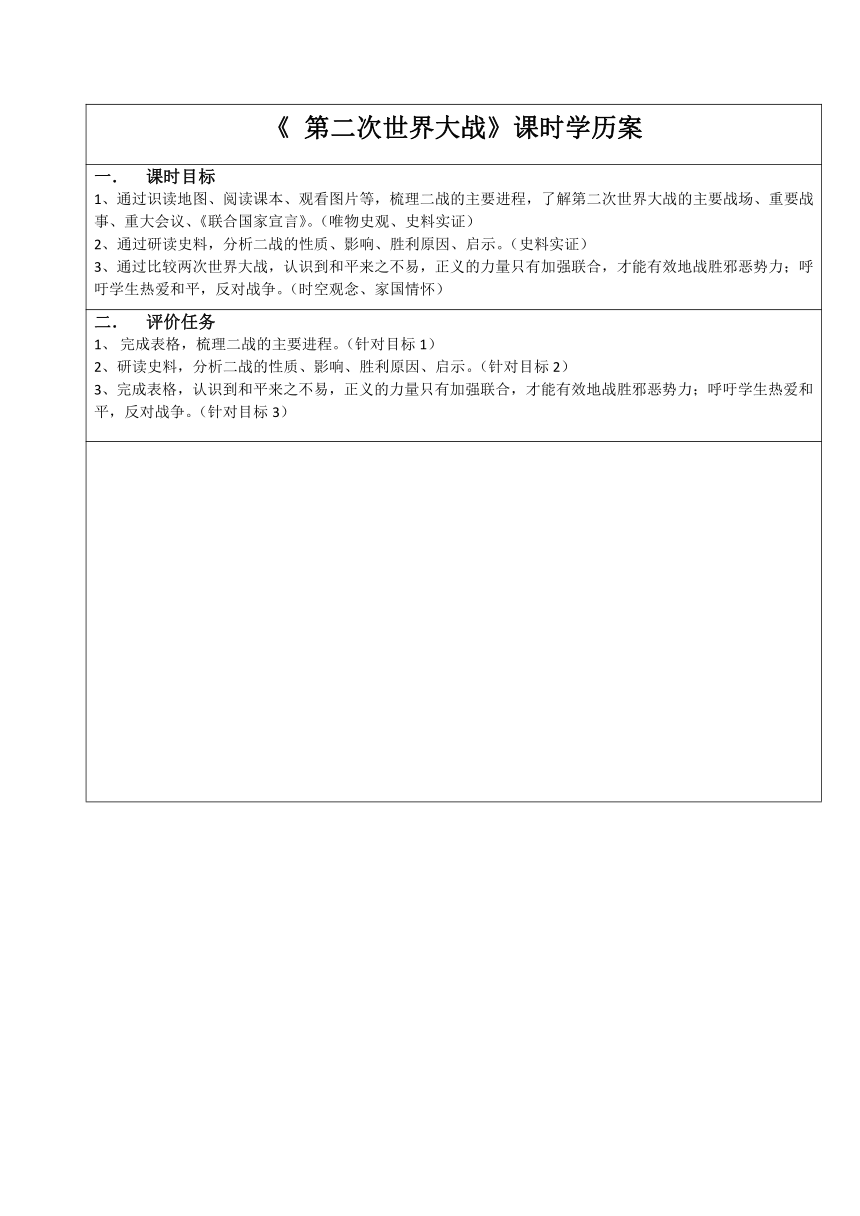 《 第二次世界大战》课时学历案

一. 课时目标
1、通过识读地图、阅读课本、观看图片等，梳理二战的主要进程，了解第二次世界大战的主要战场、重要战事、重大会议、《联合国家宣言》。（唯物史观、史料实证）
2、通过研读史料，分析二战的性质、影响、胜利原因、启示。（史料实证）
3、通过比较两次世界大战，认识到和平来之不易，正义的力量只有加强联合，才能有效地战胜邪恶势力；呼吁学生热爱和平，反对战争。（时空观念、家国情怀）

二. 评价任务
1、 完成表格，梳理二战的主要进程。（针对目标 1）
2、研读史料，分析二战的性质、影响、胜利原因、启示。（针对目标 2）
3、完成表格，认识到和平来之不易，正义的力量只有加强联合，才能有效地战胜邪恶势力；呼吁学生热爱和平，反对战争。（针对目标 3）